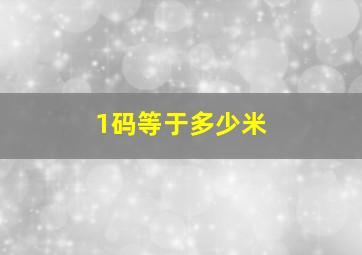 1码等于多少米